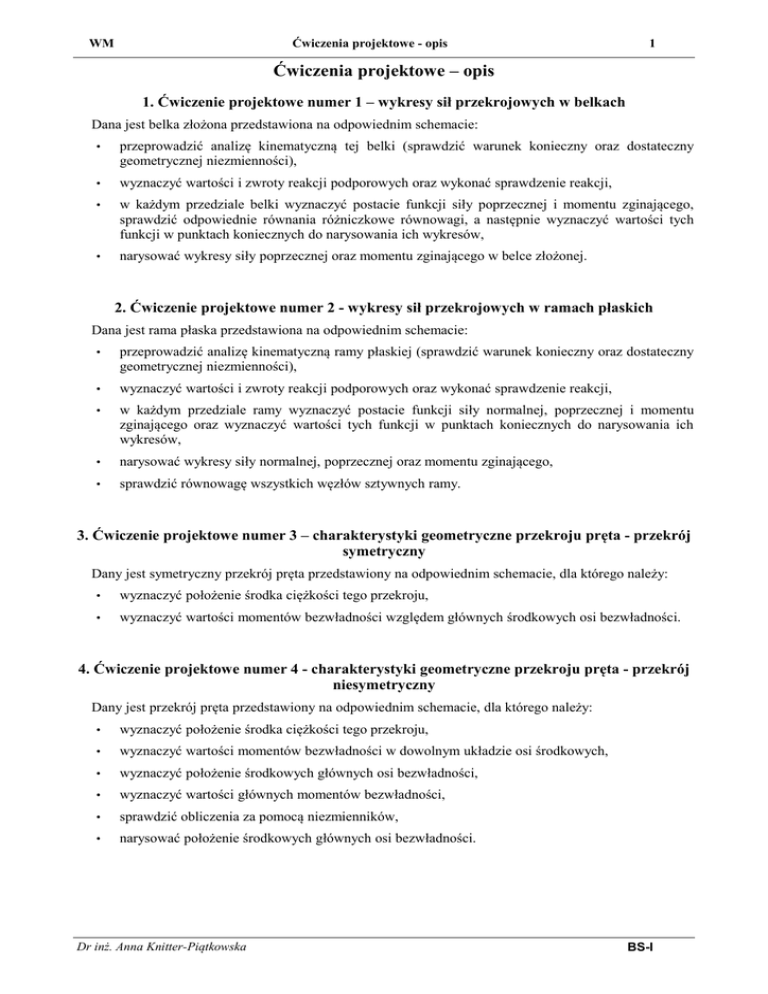 WM Ćwiczenia projektowe - opis 1

Ćwiczenia projektowe – opis

1. Ćwiczenie projektowe numer 1 – wykresy sił przekrojowych w belkach

Dana jest belka złożona przedstawiona na odpowiednim schemacie:

• przeprowadzić analizę kinematyczną tej belki (sprawdzić warunek konieczny oraz dostateczny geometrycznej niezmienności),

• wyznaczyć wartości i zwroty reakcji podporowych oraz wykonać sprawdzenie reakcji,

• w każdym przedziale belki wyznaczyć postacie funkcji siły poprzecznej i momentu zginającego, sprawdzić odpowiednie równania różniczkowe równowagi, a następnie wyznaczyć wartości tych funkcji w punktach koniecznych do narysowania ich wykresów,

• narysować wykresy siły poprzecznej oraz momentu zginającego w belce złożonej.

2. Ćwiczenie projektowe numer 2 - wykresy sił przekrojowych w ramach płaskich

Dana jest rama płaska przedstawiona na odpowiednim schemacie:

• przeprowadzić analizę kinematyczną ramy płaskiej (sprawdzić warunek konieczny oraz dostateczny geometrycznej niezmienności),

• wyznaczyć wartości i zwroty reakcji podporowych oraz wykonać sprawdzenie reakcji,

• w każdym przedziale ramy wyznaczyć postacie funkcji siły normalnej, poprzecznej i momentu zginającego oraz wyznaczyć wartości tych funkcji w punktach koniecznych do narysowania ich wykresów,

• narysować wykresy siły normalnej, poprzecznej oraz momentu zginającego,

• sprawdzić równowagę wszystkich węzłów sztywnych ramy.

3. Ćwiczenie projektowe numer 3 – charakterystyki geometryczne przekroju pręta - przekrój symetryczny

Dany jest symetryczny przekrój pręta przedstawiony na odpowiednim schemacie, dla którego należy:

• wyznaczyć położenie środka ciężkości tego przekroju,

• wyznaczyć wartości momentów bezwładności względem głównych środkowych osi bezwładności.

4. Ćwiczenie projektowe numer 4 - charakterystyki geometryczne przekroju pręta - przekrój niesymetryczny

Dany jest przekrój pręta przedstawiony na odpowiednim schemacie, dla którego należy:

• wyznaczyć położenie środka ciężkości tego przekroju,

• wyznaczyć wartości momentów bezwładności w dowolnym układzie osi środkowych,

• wyznaczyć położenie środkowych głównych osi bezwładności,

• wyznaczyć wartości głównych momentów bezwładności,

• sprawdzić obliczenia za pomocą niezmienników,

• narysować położenie środkowych głównych osi bezwładności.

Dr inż. Anna Knitter-Piątkowska BS-I